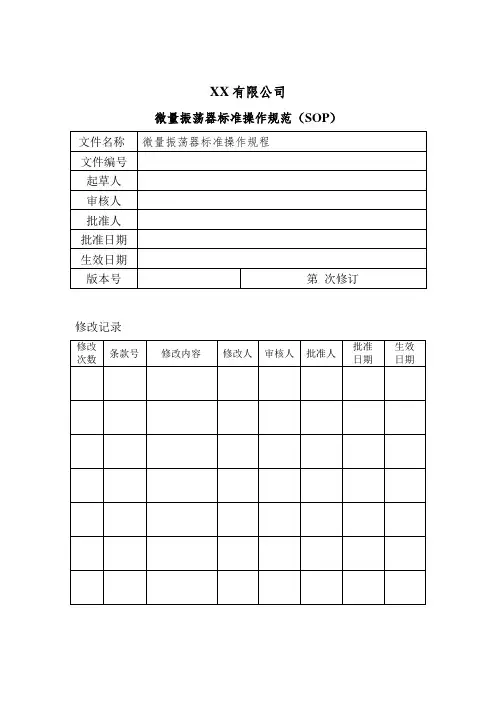 XX 有限公司

微量振荡器标准操作规范（SOP）

| 文件名称 | 微量振荡器标准操作规程 | |
|---|---|---|
| 文件编号 | | |
| 起草人 | | |
| 审核人 | | |
| 批准人 | | |
| 批准日期 | | |
| 生效日期 | | |
| 版本号 | | 第 次修订 |

修改记录

| 修改次数 | 条款号 | 修改内容 | 修改人 | 审核人 | 批准人 | 批准日期 | 生效日期 |
|---|---|---|---|---|---|---|---|
| | | | | | | | |
| | | | | | | | |
| | | | | | | | |
| | | | | | | | |
| | | | | | | | |
| | | | | | | | |
| | | | | | | | |